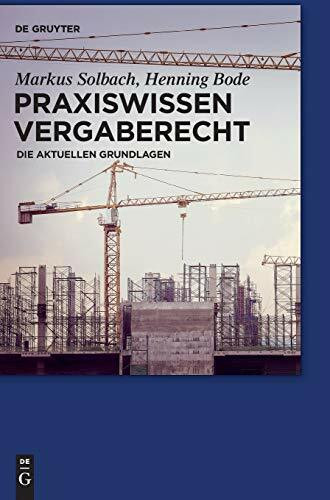 DE GRUYTER

Markus Solbach, Henning Bode

PRAXISWISSEN VERGABERECHT

DIE AKTUELLEN GRUNDLAGEN

DE
G